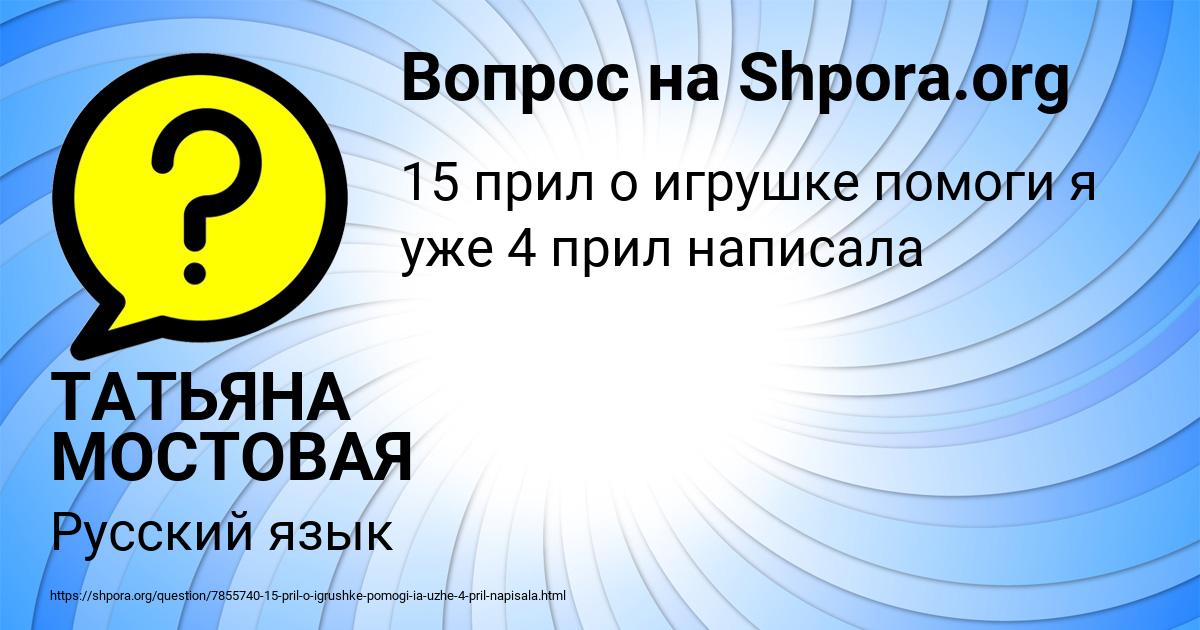 Вопрос на Shpora.org

15 прил о игрушке помоги я уже 4 прил написала

?

ТАТЬЯНА МОСТОВАЯ

Русский язык

https://shpora.org/question/7855740-15-pril-o-igrushke-pomogi-ia-uzhe-4-pril-napisala.html